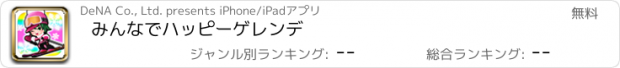 DeNA Co., Ltd. presents iPhone/iPadアプリ

無料

みんなでハッピーゲレンデ

ジャンル別ランキング: --

総合ランキング: --